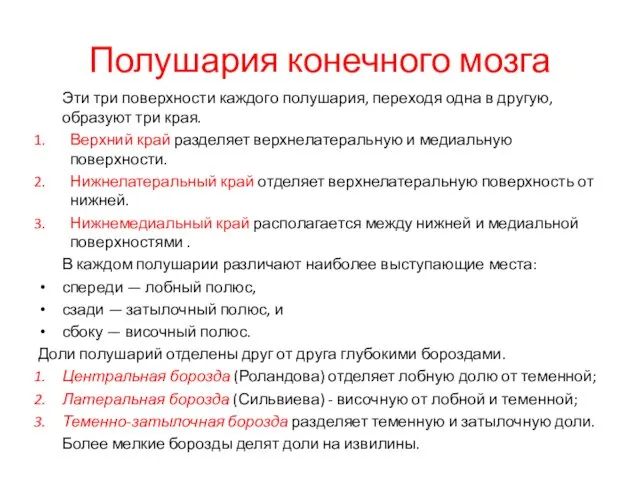 Полушария конечного мозга

Эти три поверхности каждого полушария, переходя одна в другую, образуют три края.

1. Верхний край разделяет верхнелатеральную и медиальную поверхности.
2. Нижнелатеральный край отделяет верхнелатеральную поверхность от нижней.
3. Нижнемедиальный край располагается между нижней и медиальной поверхностями .

В каждом полушарии различают наиболее выступающие места:

• спереди — лобный полюс,
• сзади — затылочный полюс, и
• сбоку — височный полюс.

Доли полушарий отделены друг от друга глубокими бороздами.

1. Центральная борозда (Роландова) отделяет лобную долю от теменной;
2. Латеральная борозда (Сильвиева) - височную от лобной и теменной;
3. Теменно-затылочная борозда разделяет теменную и затылочную доли.

Более мелкие борозды делят доли на извилины.